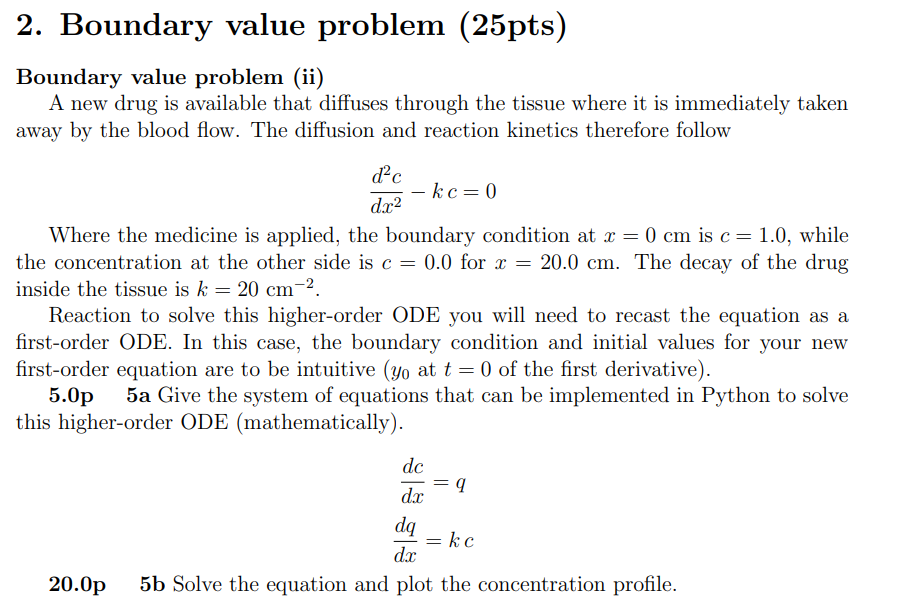 2. Boundary value problem (25pts)

Boundary value problem (ii)

A new drug is available that diffuses through the tissue where it is immediately taken away by the blood flow. The diffusion and reaction kinetics therefore follow

$\frac{d^2c}{dx^2} - k\,c = 0$

Where the medicine is applied, the boundary condition at $x = 0$ cm is $c = 1.0$, while the concentration at the other side is $c = 0.0$ for $x = 20.0$ cm. The decay of the drug inside the tissue is $k = 20$ cm$^{-2}$.

Reaction to solve this higher-order ODE you will need to recast the equation as a first-order ODE. In this case, the boundary condition and initial values for your new first-order equation are to be intuitive ($y_0$ at $t = 0$ of the first derivative).

5.0p 5a Give the system of equations that can be implemented in Python to solve this higher-order ODE (mathematically).

$\frac{dc}{dx} = q$

$\frac{dq}{dx} = k\,c$

20.0p 5b Solve the equation and plot the concentration profile.